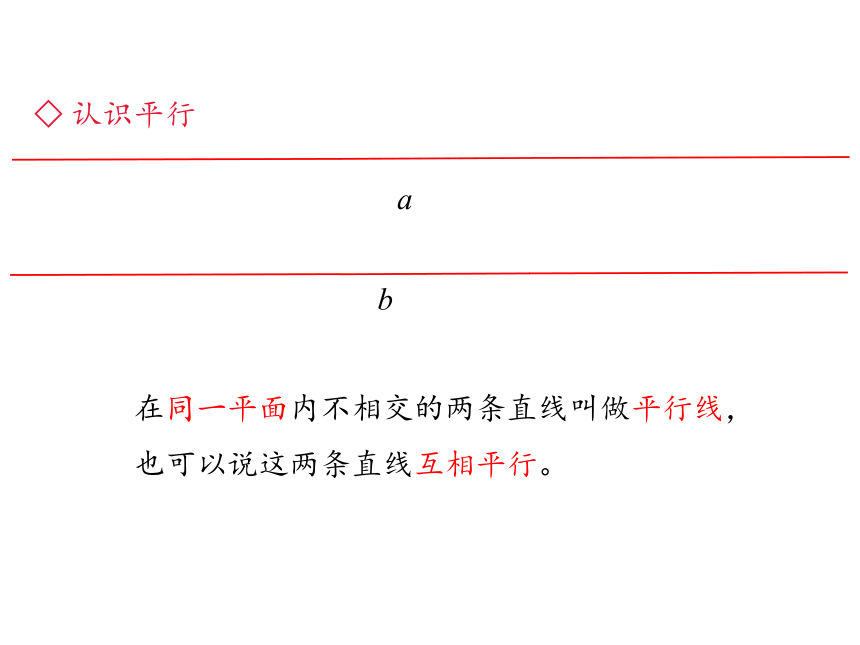 ◇ 认识平行

$a$

$b$

在同一平面内不相交的两条直线叫做平行线，也可以说这两条直线互相平行。